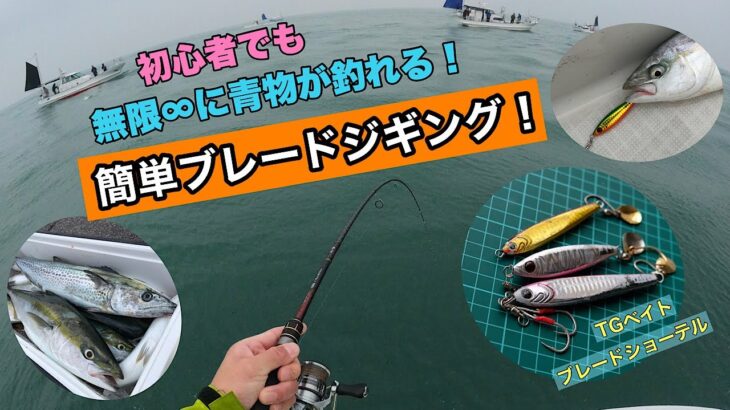 初心者でも
無限∞に青物が釣れる！
簡単ブレードジギング！

TGベイト
ブレードショーテル